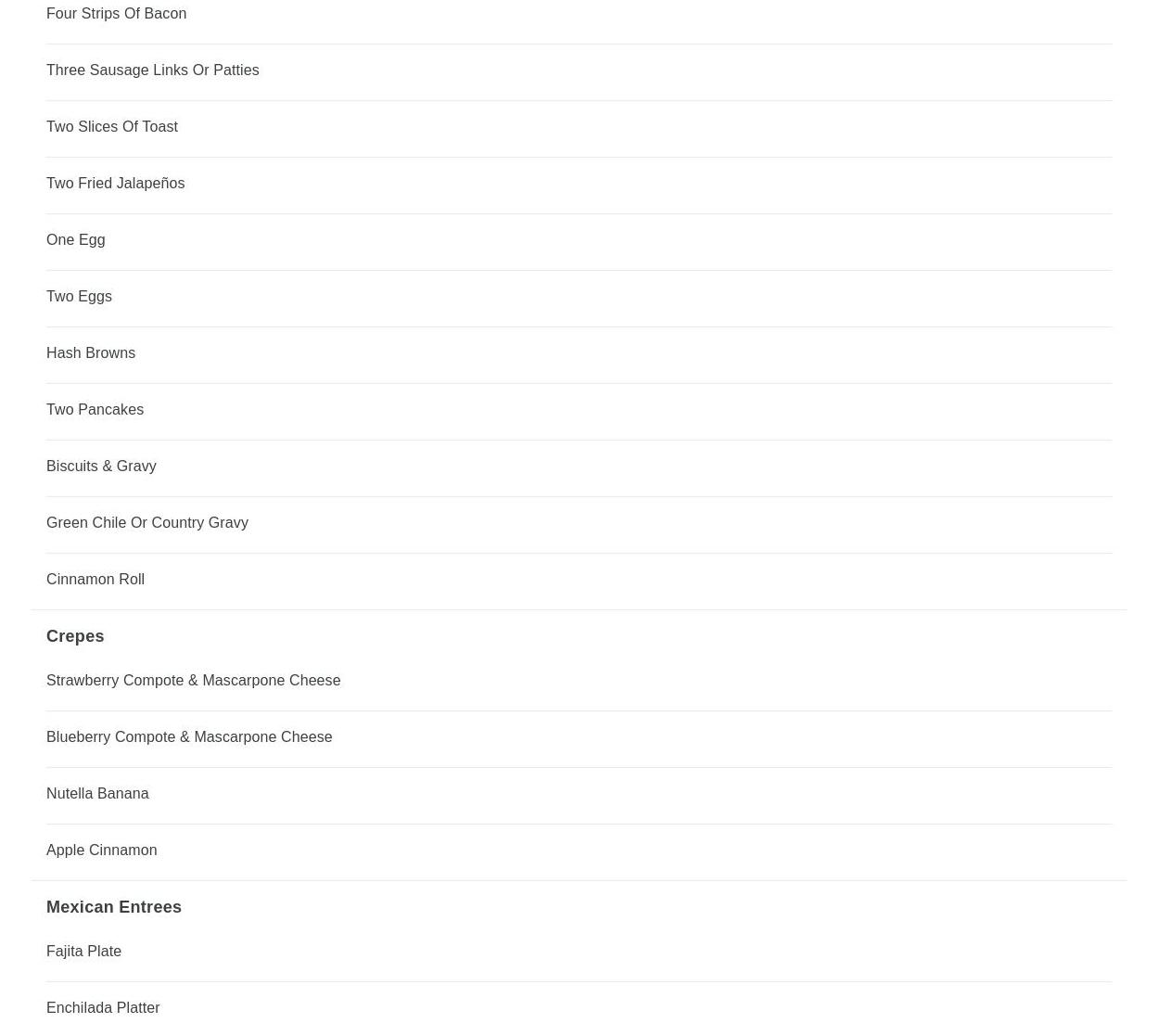 Four Strips Of Bacon

Three Sausage Links Or Patties

Two Slices Of Toast

Two Fried Jalapeños

One Egg

Two Eggs

Hash Browns

Two Pancakes

Biscuits & Gravy

Green Chile Or Country Gravy

Cinnamon Roll

Crepes

Strawberry Compote & Mascarpone Cheese

Blueberry Compote & Mascarpone Cheese

Nutella Banana

Apple Cinnamon

Mexican Entrees

Fajita Plate

Enchilada Platter